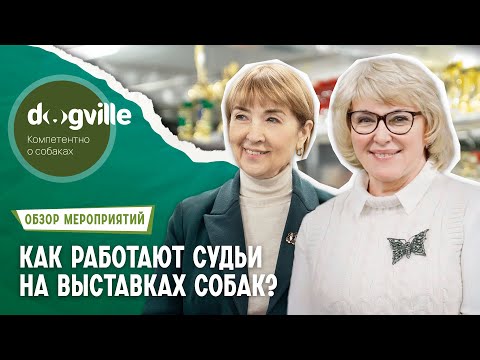 dogville
Компетентно о собаках

ОБЗОР МЕРОПРИЯТИЙ

КАК РАБОТАЮТ СУДЬИ НА ВЫСТАВКАХ СОБАК?